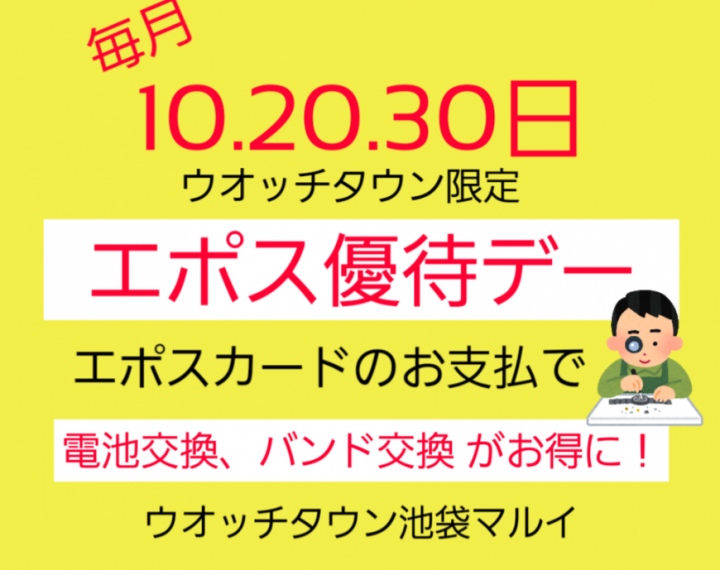 毎月
10.20.30日
ウオッチタウン限定

エポス優待デー

エポスカードのお支払で

電池交換、バンド交換 がお得に！

ウオッチタウン池袋マルイ